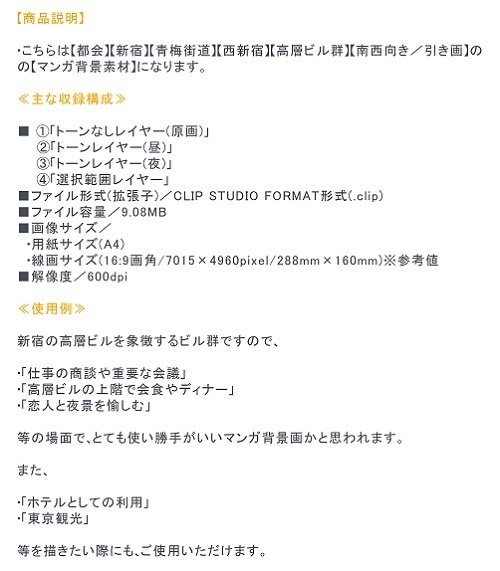 【商品説明】

・こちらは【都会】【新宿】【青梅街道】【西新宿】【高層ビル群】【南西向き／引き画】のの【マンガ背景素材】になります。

≪主な収録構成≫

■ ①「トーンなしレイヤー(原画)」
②「トーンレイヤー(昼)」
③「トーンレイヤー(夜)」
④「選択範囲レイヤー」
■ファイル形式(拡張子)／CLIP STUDIO FORMAT形式(.clip)
■ファイル容量／9.08MB
■画像サイズ／
・用紙サイズ(A4)
・線画サイズ(16:9画角/7015×4960pixel/288mm×160mm)※参考値
■解像度／600dpi

≪使用例≫

新宿の高層ビルを象徴するビル群ですので、

・「仕事の商談や重要な会議」
・「高層ビルの上階で会食やディナー」
・「恋人と夜景を愉しむ」

等の場面で、とても使い勝手がいいマンガ背景画かと思われます。

また、

・「ホテルとしての利用」
・「東京観光」

等を描きたい際にも、ご使用いただけます。